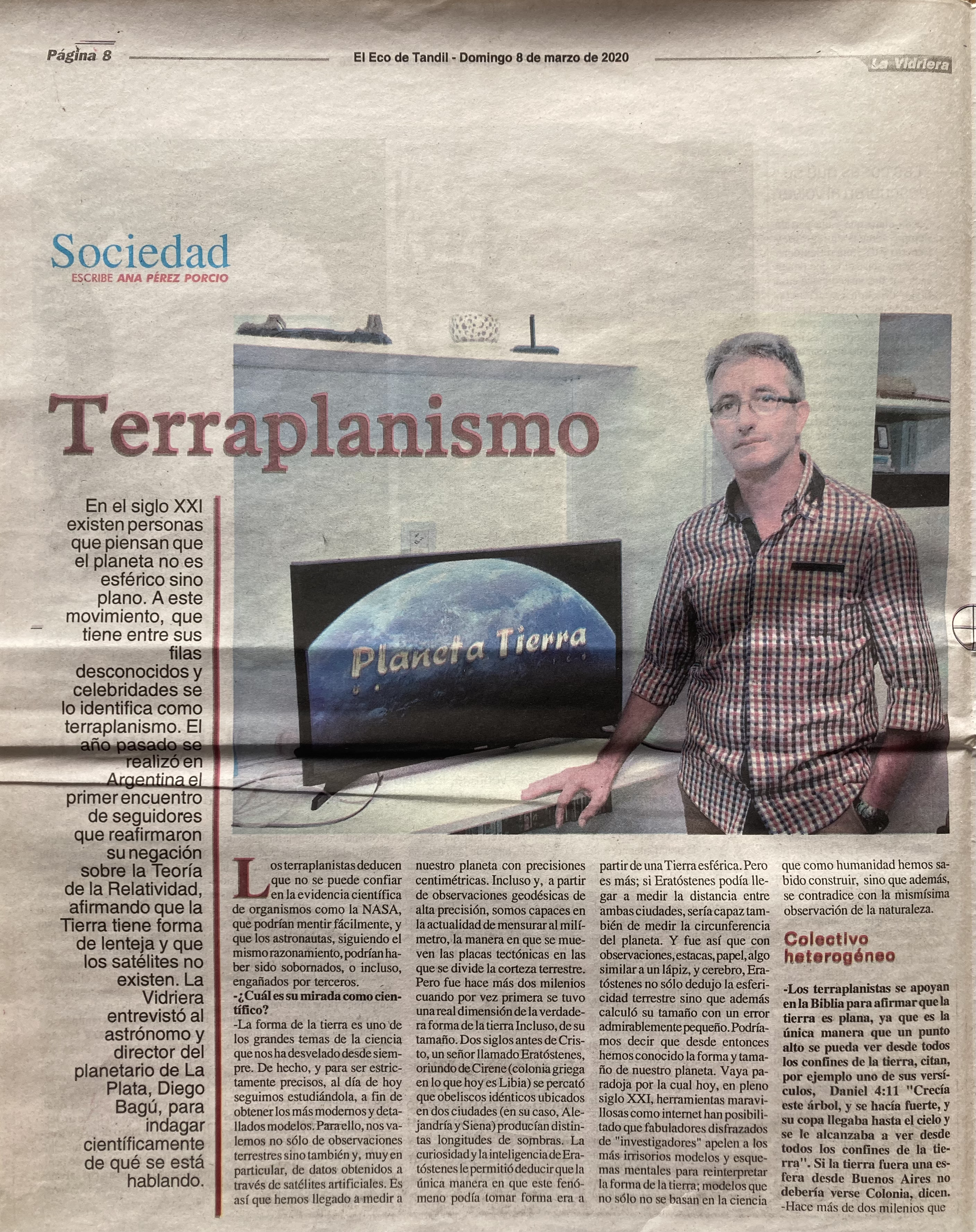 Página 8 El Eco de Tandil - Domingo 8 de marzo de 2020 La Vidriera

Sociedad
ESCRIBE ANA PÉREZ PORCIO

Terraplanismo

En el siglo XXI existen personas que piensan que el planeta no es esférico sino plano. A este movimiento, que tiene entre sus filas desconocidos y celebridades se lo identifica como terraplanismo. El año pasado se realizó en Argentina el primer encuentro de seguidores que reafirmaron su negación sobre la Teoría de la Relatividad, afirmando que la Tierra tiene forma de lenteja y que los satélites no existen. La Vidriera entrevistó al astrónomo y director del planetario de La Plata, Diego Bagú, para indagar científicamente de qué se está hablando.

Planeta Tierra

Los terraplanistas deducen que no se puede confiar en la evidencia científica de organismos como la NASA, que podrían mentir fácilmente, y que los astronautas, siguiendo el mismo razonamiento, podrían haber sido sobornados, o incluso, engañados por terceros.
-¿Cuál es su mirada como científico?
-La forma de la tierra es uno de los grandes temas de la ciencia que nos ha desvelado desde siempre. De hecho, y para ser estrictamente precisos, al día de hoy seguimos estudiándola, a fin de obtener los más modernos y detallados modelos. Para ello, nos valemos no sólo de observaciones terrestres sino también y, muy en particular, de datos obtenidos a través de satélites artificiales. Es así que hemos llegado a medir a nuestro planeta con precisiones centimétricas. Incluso y, a partir de observaciones geodésicas de alta precisión, somos capaces en la actualidad de mensurar al milímetro, la manera en que se mueven las placas tectónicas en las que se divide la corteza terrestre. Pero fue hace más dos milenios cuando por vez primera se tuvo una real dimensión de la verdadera forma de la tierra Incluso, de su tamaño. Dos siglos antes de Cristo, un señor llamado Eratóstenes, oriundo de Cirene (colonia griega en lo que hoy es Libia) se percató que obeliscos idénticos ubicados en dos ciudades (en su caso, Alejandría y Siena) producían distintas longitudes de sombras. La curiosidad y la inteligencia de Eratóstenes le permitió deducir que la única manera en que este fenómeno podía tomar forma era a partir de una Tierra esférica. Pero es más; si Eratóstenes podía llegar a medir la distancia entre ambas ciudades, sería capaz también de medir la circunferencia del planeta. Y fue así que con observaciones, estacas, papel, algo similar a un lápiz, y cerebro, Eratóstenes no sólo dedujo la esfericidad terrestre sino que además calculó su tamaño con un error admirablemente pequeño. Podríamos decir que desde entonces hemos conocido la forma y tamaño de nuestro planeta. Vaya paradoja por la cual hoy, en pleno siglo XXI, herramientas maravillosas como internet han posibilitado que fabuladores disfrazados de "investigadores" apelen a los más irrisorios modelos y esquemas mentales para reinterpretar la forma de la tierra; modelos que no sólo no se basan en la ciencia que como humanidad hemos sabido construir, sino que además, se contradice con la mismísima observación de la naturaleza.

Colectivo heterogéneo

-Los terraplanistas se apoyan en la Biblia para afirmar que la tierra es plana, ya que es la única manera que un punto alto se pueda ver desde todos los confines de la tierra, citan, por ejemplo uno de sus versículos, Daniel 4:11 "Crecía este árbol, y se hacía fuerte, y su copa llegaba hasta el cielo y se le alcanzaba a ver desde todos los confines de la tierra". Si la tierra fuera una esfera desde Buenos Aires no debería verse Colonia, dicen.
-Hace más de dos milenios que